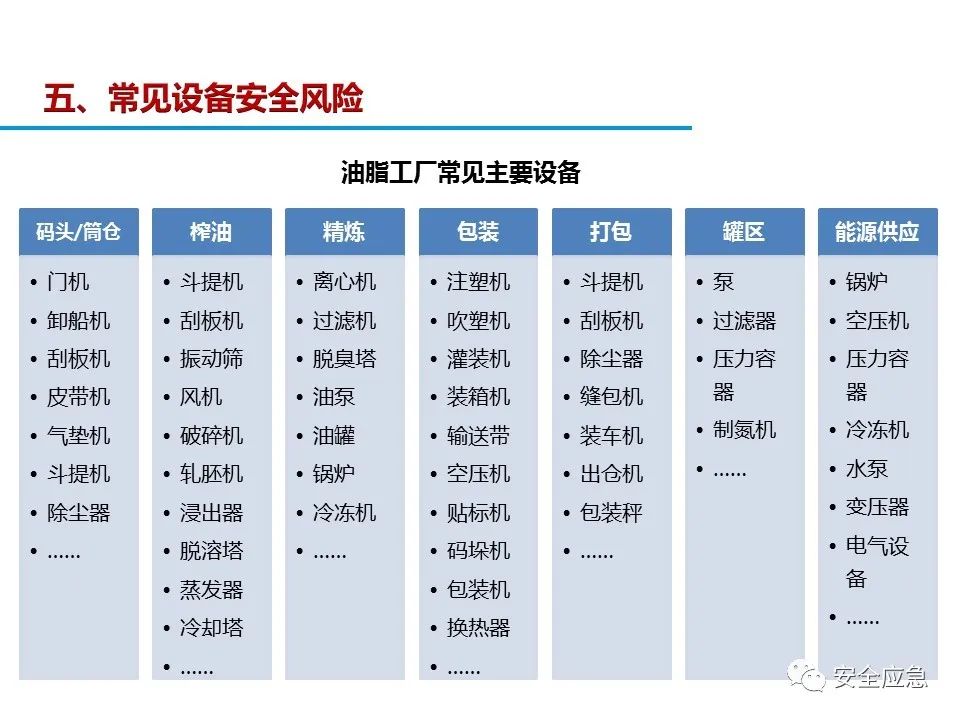 五、常见设备安全风险

油脂工厂常见主要设备

码头/筒仓
• 门机
• 卸船机
• 刮板机
• 皮带机
• 气垫机
• 斗提机
• 除尘器
• ……

榨油
• 斗提机
• 刮板机
• 振动筛
• 风机
• 破碎机
• 轧胚机
• 浸出器
• 脱溶塔
• 蒸发器
• 冷却塔
• ……

精炼
• 离心机
• 过滤机
• 脱臭塔
• 油泵
• 油罐
• 锅炉
• 冷冻机
• ……

包装
• 注塑机
• 吹塑机
• 灌装机
• 装箱机
• 输送带
• 空压机
• 贴标机
• 码垛机
• 包装机
• 换热器
• ……

打包
• 斗提机
• 刮板机
• 除尘器
• 缝包机
• 装车机
• 出仓机
• 包装秤
• ……

罐区
• 泵
• 过滤器
• 压力容器
• 制氮机
• ……

能源供应
• 锅炉
• 空压机
• 压力容器
• 冷冻机
• 水泵
• 变压器
• 电气设备
• ……

安全应急